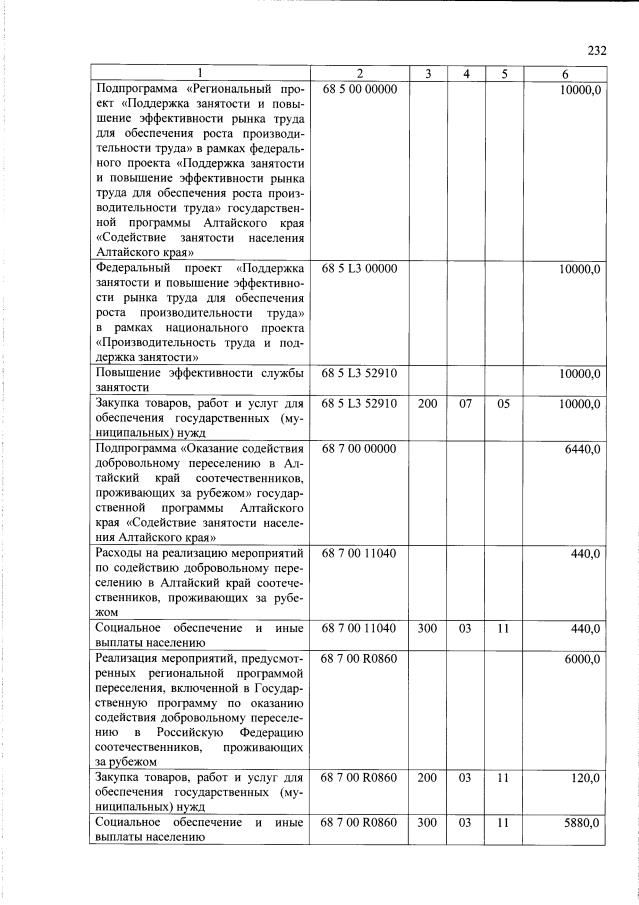 232

| 1 | 2 | 3 | 4 | 5 | 6 |
|---|---|---|---|---|---|
| Подпрограмма «Региональный проект «Поддержка занятости и повышение эффективности рынка труда для обеспечения роста производительности труда» в рамках федерального проекта «Поддержка занятости и повышение эффективности рынка труда для обеспечения роста производительности труда» государственной программы Алтайского края «Содействие занятости населения Алтайского края» | 68 5 00 00000 | | | | 10000,0 |
| Федеральный проект «Поддержка занятости и повышение эффективности рынка труда для обеспечения роста производительности труда» в рамках национального проекта «Производительность труда и поддержка занятости» | 68 5 L3 00000 | | | | 10000,0 |
| Повышение эффективности службы занятости | 68 5 L3 52910 | | | | 10000,0 |
| Закупка товаров, работ и услуг для обеспечения государственных (муниципальных) нужд | 68 5 L3 52910 | 200 | 07 | 05 | 10000,0 |
| Подпрограмма «Оказание содействия добровольному переселению в Алтайский край соотечественников, проживающих за рубежом» государственной программы Алтайского края «Содействие занятости населения Алтайского края» | 68 7 00 00000 | | | | 6440,0 |
| Расходы на реализацию мероприятий по содействию добровольному переселению в Алтайский край соотечественников, проживающих за рубежом | 68 7 00 11040 | | | | 440,0 |
| Социальное обеспечение и иные выплаты населению | 68 7 00 11040 | 300 | 03 | 11 | 440,0 |
| Реализация мероприятий, предусмотренных региональной программой переселения, включенной в Государственную программу по оказанию содействия добровольному переселению в Российскую Федерацию соотечественников, проживающих за рубежом | 68 7 00 R0860 | | | | 6000,0 |
| Закупка товаров, работ и услуг для обеспечения государственных (муниципальных) нужд | 68 7 00 R0860 | 200 | 03 | 11 | 120,0 |
| Социальное обеспечение и иные выплаты населению | 68 7 00 R0860 | 300 | 03 | 11 | 5880,0 |